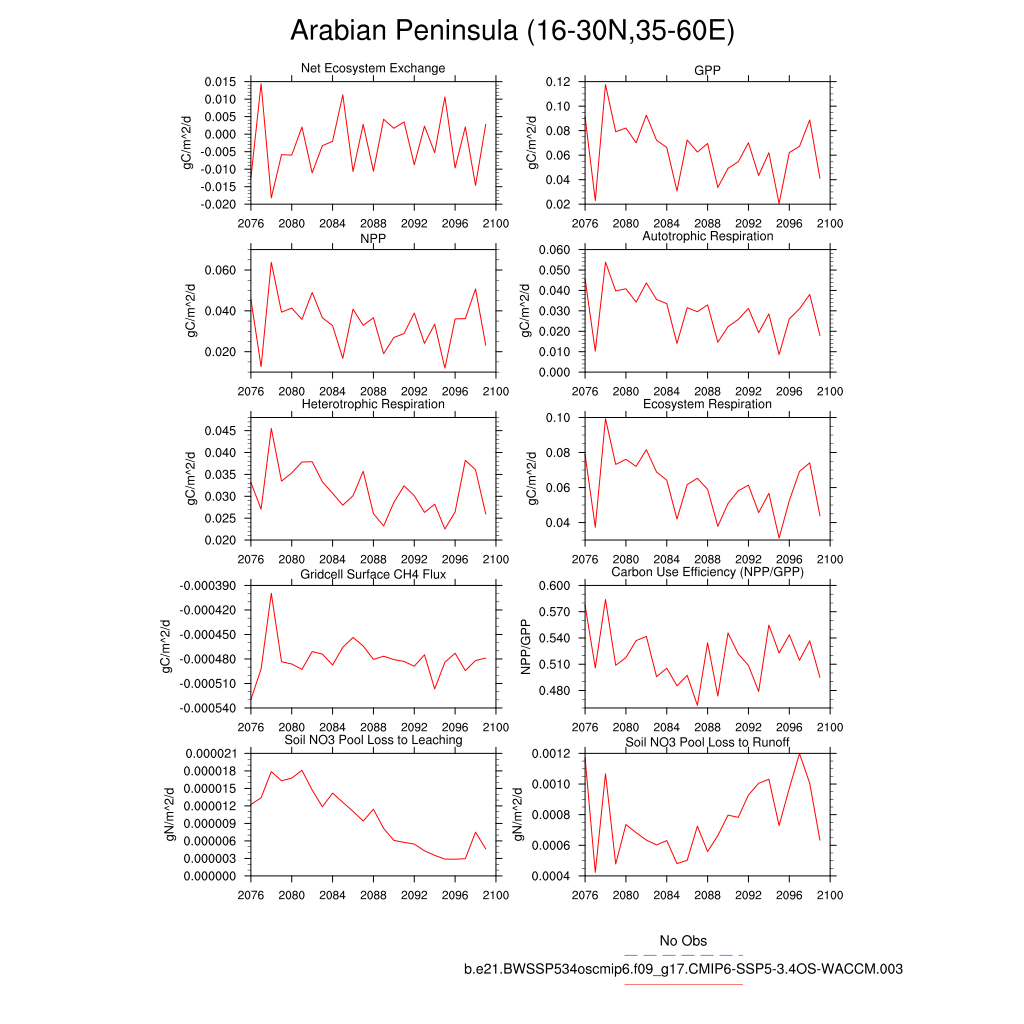 Arabian Peninsula (16-30N,35-60E)

Net Ecosystem Exchange
gC/m^2/d
0.015
0.010
0.005
0.000
-0.005
-0.010
-0.015
-0.020
2076 2080 2084 2088 2092 2096 2100

GPP
gC/m^2/d
0.12
0.10
0.08
0.06
0.04
0.02
2076 2080 2084 2088 2092 2096 2100

NPP
gC/m^2/d
0.060
0.040
0.020
2076 2080 2084 2088 2092 2096 2100

Autotrophic Respiration
gC/m^2/d
0.060
0.050
0.040
0.030
0.020
0.010
0.000
2076 2080 2084 2088 2092 2096 2100

Heterotrophic Respiration
gC/m^2/d
0.045
0.040
0.035
0.030
0.025
0.020
2076 2080 2084 2088 2092 2096 2100

Ecosystem Respiration
gC/m^2/d
0.10
0.08
0.06
0.04
2076 2080 2084 2088 2092 2096 2100

Gridcell Surface CH4 Flux
gC/m^2/d
-0.000390
-0.000420
-0.000450
-0.000480
-0.000510
-0.000540
2076 2080 2084 2088 2092 2096 2100

Carbon Use Efficiency (NPP/GPP)
NPP/GPP
0.600
0.570
0.540
0.510
0.480
2076 2080 2084 2088 2092 2096 2100

Soil NO3 Pool Loss to Leaching
gN/m^2/d
0.000021
0.000018
0.000015
0.000012
0.000009
0.000006
0.000003
0.000000
2076 2080 2084 2088 2092 2096 2100

Soil NO3 Pool Loss to Runoff
gN/m^2/d
0.0012
0.0010
0.0008
0.0006
0.0004
2076 2080 2084 2088 2092 2096 2100

No Obs
b.e21.BWSSP534oscmip6.f09_g17.CMIP6-SSP5-3.4OS-WACCM.003